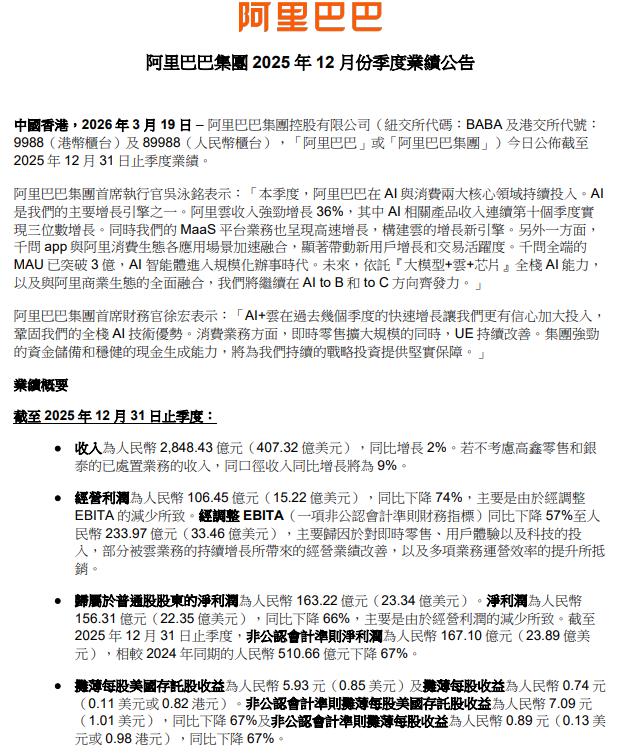 阿里巴巴

阿里巴巴集團 2025 年 12 月份季度業績公告

中國香港，2026 年 3 月 19 日 – 阿里巴巴集團控股有限公司（紐交所代碼：BABA 及港交所代號：9988（港幣櫃台）及 89988（人民幣櫃台），「阿里巴巴」或「阿里巴巴集團」）今日公佈截至 2025 年 12 月 31 日止季度業績。

阿里巴巴集團首席執行官吳泳銘表示：「本季度，阿里巴巴在 AI 與消費兩大核心領域持續投入。AI 是我們的主要增長引擎之一。阿里雲收入強勁增長 36%，其中 AI 相關產品收入連續第十個季度實現三位數增長。同時我們的 MaaS 平台業務也呈現高速增長，構建雲的增長新引擎。另外一方面，千問 app 與阿里消費生態各應用場景加速融合，顯著帶動新用戶增長和交易活躍度。千問全端的 MAU 已突破 3 億，AI 智能體進入規模化辦事時代。未來，依託『大模型+雲+芯片』全棧 AI 能力，以及與阿里商業生態的全面融合，我們將繼續在 AI to B 和 to C 方向齊發力。」

阿里巴巴集團首席財務官徐宏表示：「AI+雲在過去幾個季度的快速增長讓我們更有信心加大投入，鞏固我們的全棧 AI 技術優勢。消費業務方面，即時零售擴大規模的同時，UE 持續改善。集團強勁的資金儲備和穩健的現金生成能力，將為我們持續的戰略投資提供堅實保障。」

業績概要

截至 2025 年 12 月 31 日止季度：

• 收入為人民幣 2,848.43 億元（407.32 億美元），同比增長 2%。若不考慮高鑫零售和銀泰的已處置業務的收入，同口徑收入同比增長將為 9%。

• 經營利潤為人民幣 106.45 億元（15.22 億美元），同比下降 74%，主要是由於經調整 EBITA 的減少所致。經調整 EBITA（一項非公認會計準則財務指標）同比下降 57%至人民幣 233.97 億元（33.46 億美元），主要歸因於對即時零售、用戶體驗以及科技的投入，部分被雲業務的持續增長所帶來的經營業績改善，以及多項業務運營效率的提升所抵銷。

• 歸屬於普通股股東的淨利潤為人民幣 163.22 億元（23.34 億美元）。淨利潤為人民幣 156.31 億元（22.35 億美元），同比下降 66%，主要是由於經營利潤的減少所致。截至 2025 年 12 月 31 日止季度，非公認會計準則淨利潤為人民幣 167.10 億元（23.89 億美元），相較 2024 年同期的人民幣 510.66 億元下降 67%。

• 攤薄每股美國存託股收益為人民幣 5.93 元（0.85 美元）及攤薄每股收益為人民幣 0.74 元（0.11 美元或 0.82 港元）。非公認會計準則攤薄每股美國存託股收益為人民幣 7.09 元（1.01 美元），同比下降 67%及非公認會計準則攤薄每股收益為人民幣 0.89 元（0.13 美元或 0.98 港元），同比下降 67%。